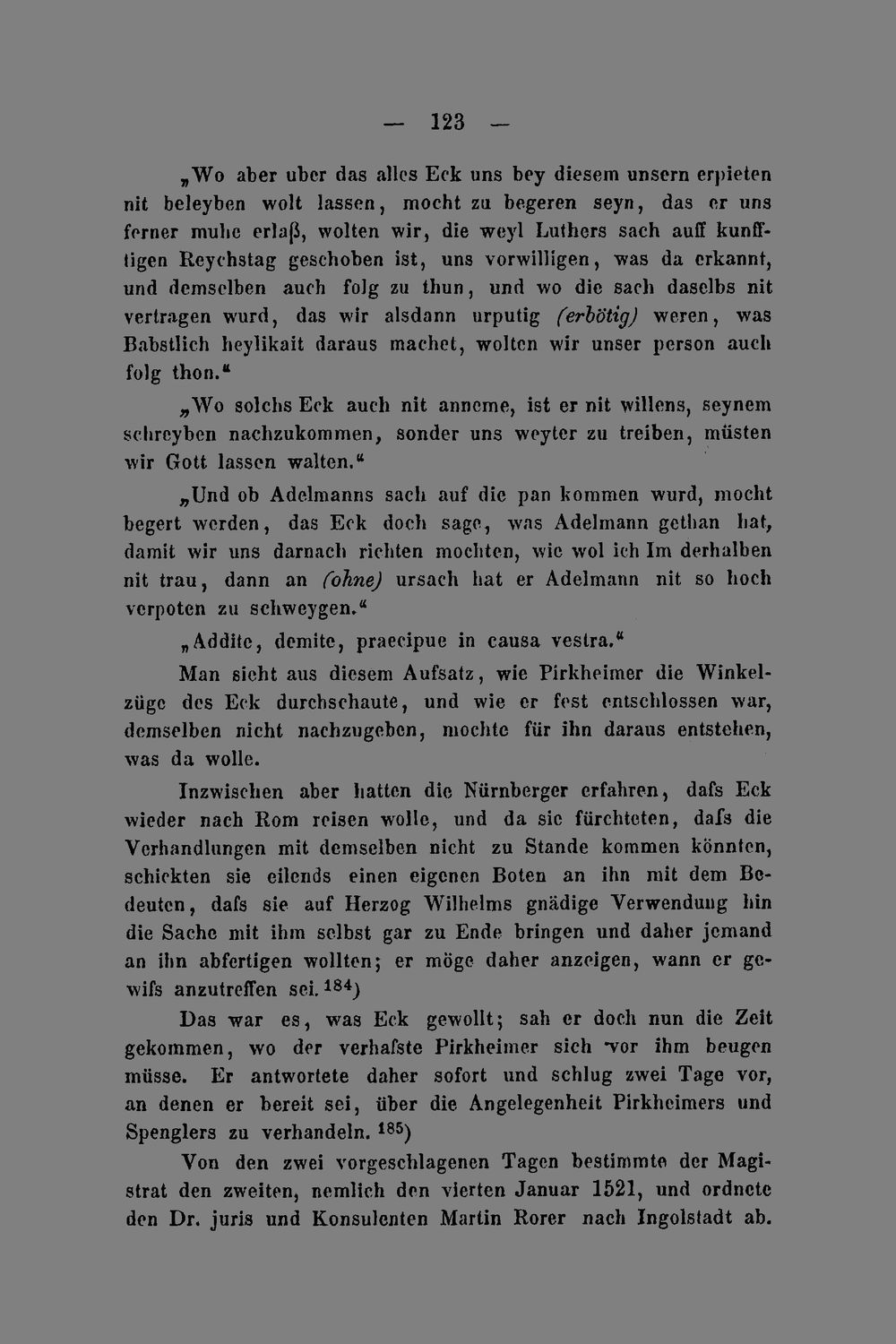 — 123 —

„Wo aber uber das alles Eck uns bey diesem unsern erpieten nit beleyben wolt lassen, mocht zu begeren seyn, das er uns ferner muhe erlaß, wolten wir, die weyl Luthers sach auff kunfftigen Reychstag geschoben ist, uns vorwilligen, was da erkannt, und demselben auch folg zu thun, und wo die sach daselbs nit vertragen wurd, das wir alsdann urputig (erbötig) weren, was Babstlich heylikait daraus machet, wolten wir unser person auch folg thon."

„Wo solchs Eck auch nit anneme, ist er nit willens, seynem schreyben nachzukommen, sonder uns weyter zu treiben, müsten wir Gott lassen walten."

„Und ob Adelmanns sach auf die pan kommen wurd, mocht begert werden, das Eck doch sage, was Adelmann gethan hat, damit wir uns darnach richten mochten, wie wol ich Im derhalben nit trau, dann an (ohne) ursach hat er Adelmann nit so hoch verpoten zu schweygen."

„Addite, demite, praecipue in causa vestra."

Man sieht aus diesem Aufsatz, wie Pirkheimer die Winkelzüge des Eck durchschaute, und wie er fest entschlossen war, demselben nicht nachzugeben, mochte für ihn daraus entstehen, was da wolle.

Inzwischen aber hatten die Nürnberger erfahren, dafs Eck wieder nach Rom reisen wolle, und da sie fürchteten, dafs die Verhandlungen mit demselben nicht zu Stande kommen könnten, schickten sie eilends einen eigenen Boten an ihn mit dem Bedeuten, dafs sie auf Herzog Wilhelms gnädige Verwendung hin die Sache mit ihm selbst gar zu Ende bringen und daher jemand an ihn abfertigen wollten; er möge daher anzeigen, wann er gewifs anzutreffen sei.$^{184}$)

Das war es, was Eck gewollt; sah er doch nun die Zeit gekommen, wo der verhafste Pirkheimer sich vor ihm beugen müsse. Er antwortete daher sofort und schlug zwei Tage vor, an denen er bereit sei, über die Angelegenheit Pirkheimers und Spenglers zu verhandeln.$^{185}$)

Von den zwei vorgeschlagenen Tagen bestimmte der Magistrat den zweiten, nemlich den vierten Januar 1521, und ordnete den Dr. juris und Konsulenten Martin Rorer nach Ingolstadt ab.